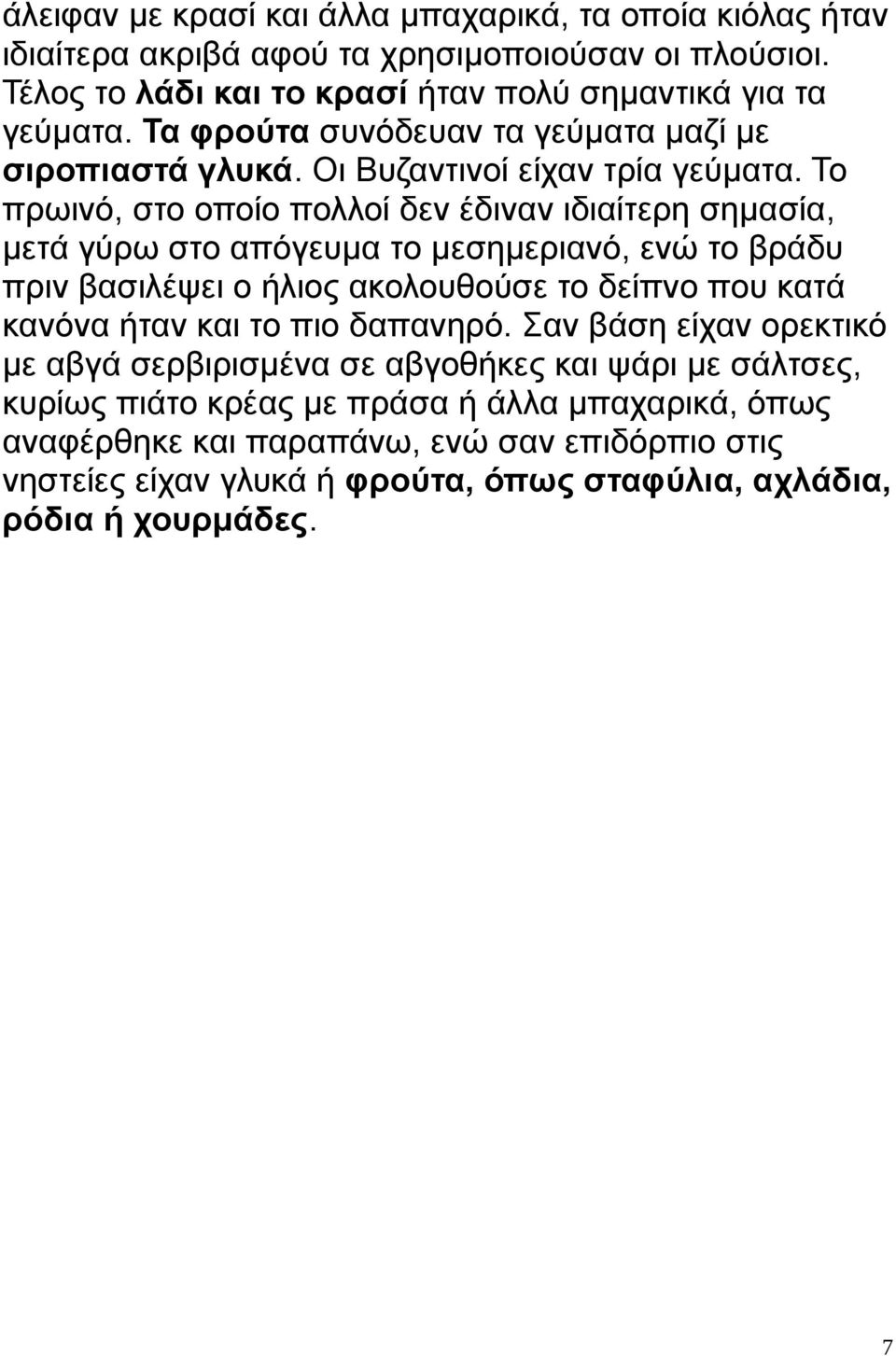 άλειφαν με κρασί και άλλα μπαχαρικά, τα οποία κιόλας ήταν ιδιαίτερα ακριβά αφού τα χρησιμοποιούσαν οι πλούσιοι. Τέλος το λάδι και το κρασί ήταν πολύ σημαντικά για τα γεύματα. Τα φρούτα συνόδευαν τα γεύματα μαζί με σιροπιαστά γλυκά. Οι Βυζαντινοί είχαν τρία γεύματα. Το πρωινό, στο οποίο πολλοί δεν έδιναν ιδιαίτερη σημασία, μετά γύρω στο απόγευμα το μεσημεριανό, ενώ το βράδυ πριν βασιλέψει ο ήλιος ακολουθούσε το δείπνο που κατά κανόνα ήταν και το πιο δαπανηρό. Σαν βάση είχαν ορεκτικό με αβγά σερβιρισμένα σε αβγοθήκες και ψάρι με σάλτσες, κυρίως πιάτο κρέας με πράσα ή άλλα μπαχαρικά, όπως αναφέρθηκε και παραπάνω, ενώ σαν επιδόρπιο στις νηστείες είχαν γλυκά ή φρούτα, όπως σταφύλια, αχλάδια, ρόδια ή χουρμάδες.

7